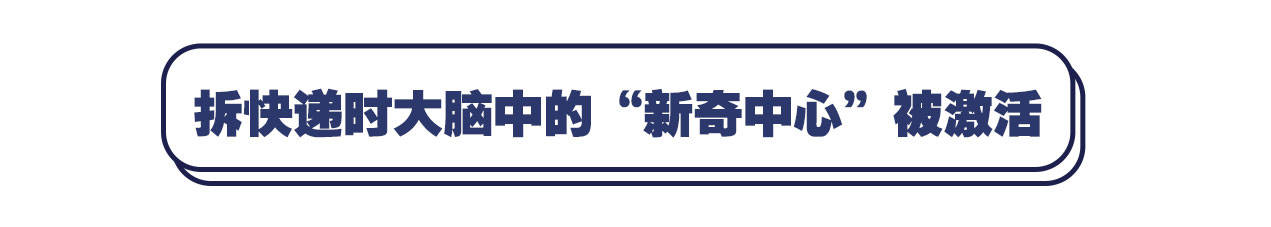 拆快递时大脑中的“新奇中心”被激活